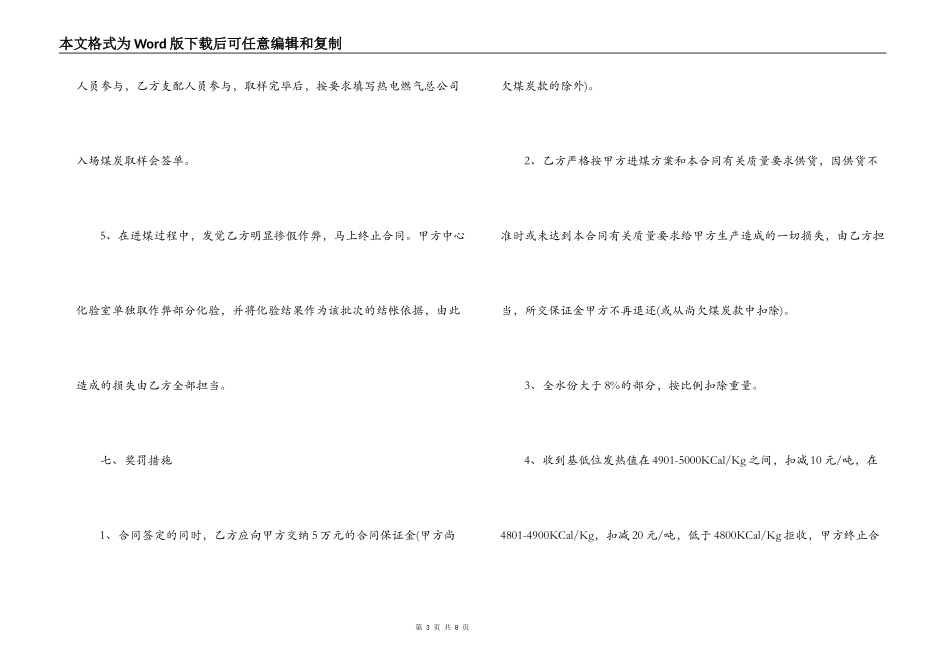 本文格式为Word版下载后可任意编辑和复制

人员参与，乙方支配人员参与，取样完毕后，按要求填写热电燃气总公司入场煤炭取样会签单。

5、在进煤过程中，发觉乙方明显掺假作弊，马上终止合同。甲方中心化验室单独取作弊部分化验，并将化验结果作为该批次的结帐依据，由此造成的损失由乙方全部担当。

七、奖罚措施

1、合同签定的同时，乙方应向甲方交纳5万元的合同保证金(甲方尚欠煤炭款的除外)。

2、乙方严格按甲方进煤方案和本合同有关质量要求供货，因供货不准时或未达到本合同有关质量要求给甲方生产造成的一切损失，由乙方担当，所交保证金甲方不再退还(或从尚欠煤炭款中扣除)。

3、全水份大于8%的部分，按比例扣除重量。

4、收到基低位发热值在4901-5000KCal/Kg之间，扣减10元/吨，在4801-4900KCal/Kg，扣减20元/吨，低于4800KCal/Kg拒收，甲方终止合

第 3 页 共 8 页